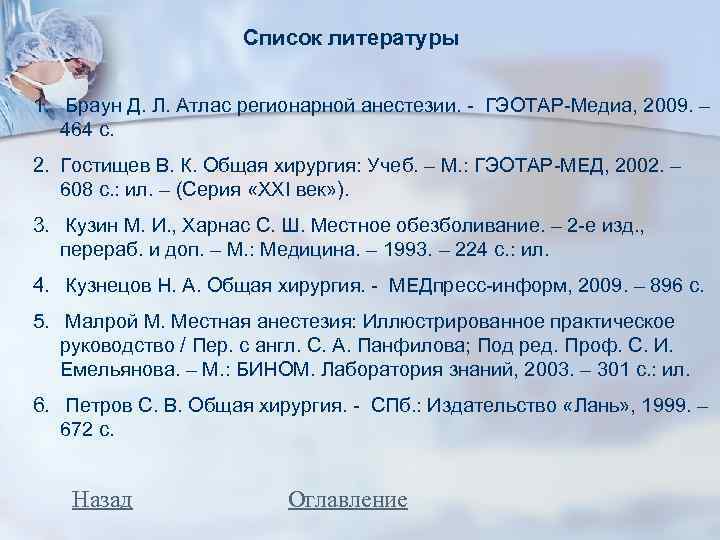 Список литературы

1. Браун Д. Л. Атлас регионарной анестезии. - ГЭОТАР-Медиа, 2009. – 464 с.

2. Гостищев В. К. Общая хирургия: Учеб. – М.: ГЭОТАР-МЕД, 2002. – 608 с.: ил. – (Серия «XXI век»).

3. Кузин М. И., Харнас С. Ш. Местное обезболивание. – 2-е изд., перераб. и доп. – М.: Медицина. – 1993. – 224 с.: ил.

4. Кузнецов Н. А. Общая хирургия. - МЕДпресс-информ, 2009. – 896 с.

5. Малрой М. Местная анестезия: Иллюстрированное практическое руководство / Пер. с англ. С. А. Панфилова; Под ред. Проф. С. И. Емельянова. – М.: БИНОМ. Лаборатория знаний, 2003. – 301 с.: ил.

6. Петров С. В. Общая хирургия. - СПб.: Издательство «Лань», 1999. – 672 с.

Назад

Оглавление